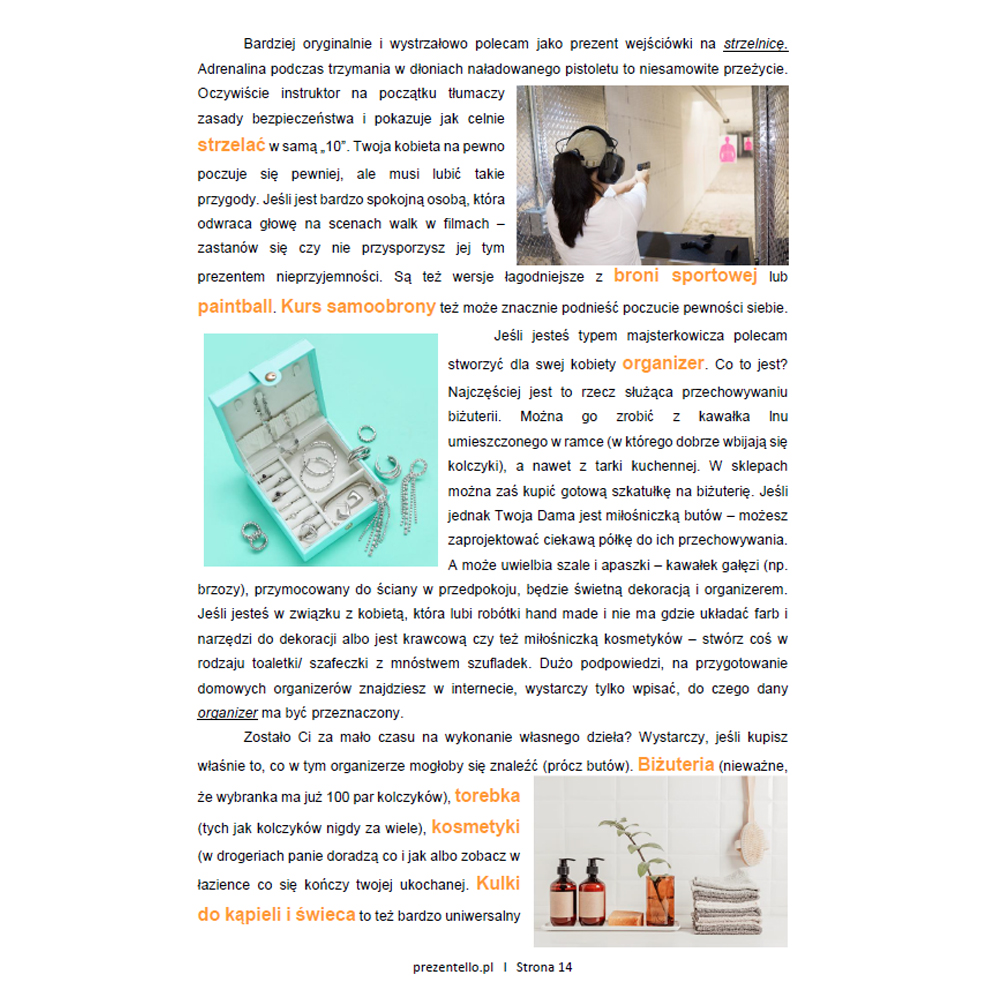 Bardziej oryginalnie i wystrzałowo polecam jako prezent wejściówki na strzelnicę. Adrenalina podczas trzymania w dłoniach naładowanego pistoletu to niesamowite przeżycie. Oczywiście instruktor na początku tłumaczy zasady bezpieczeństwa i pokazuje jak celnie strzelać w samą „10". Twoja kobieta na pewno poczuje się pewniej, ale musi lubić takie przygody. Jeśli jest bardzo spokojną osobą, która odwraca głowę na scenach walk w filmach – zastanów się czy nie przysporzysz jej tym prezentem nieprzyjemności. Są też wersje łagodniejsze z broni sportowej lub paintball. Kurs samoobrony też może znacznie podnieść poczucie pewności siebie.

Jeśli jesteś typem majsterkowicza polecam stworzyć dla swej kobiety organizer. Co to jest? Najczęściej jest to rzecz służąca przechowywaniu biżuterii. Można go zrobić z kawałka lnu umieszczonego w ramce (w którego dobrze wbijają się kolczyki), a nawet z tarki kuchennej. W sklepach można zaś kupić gotową szkatułkę na biżuterię. Jeśli jednak Twoja Dama jest miłośniczką butów – możesz zaprojektować ciekawą półkę do ich przechowywania. A może uwielbia szale i apaszki – kawałek gałęzi (np. brzozy), przymocowany do ściany w przedpokoju, będzie świetną dekoracją i organizerem. Jeśli jesteś w związku z kobietą, która lubi robótki hand made i nie ma gdzie układać farb i narzędzi do dekoracji albo jest krawcową czy też miłośniczką kosmetyków – stwórz coś w rodzaju toaletki/ szafeczki z mnóstwem szufladek. Dużo podpowiedzi, na przygotowanie domowych organizerów znajdziesz w internecie, wystarczy tylko wpisać, do czego dany organizer ma być przeznaczony.

Zostało Ci za mało czasu na wykonanie własnego dzieła? Wystarczy, jeśli kupisz właśnie to, co w tym organizerze mogłoby się znaleźć (prócz butów). Biżuteria (nieważne, że wybranka ma już 100 par kolczyków), torebka (tych jak kolczyków nigdy za wiele), kosmetyki (w drogeriach panie doradzą co i jak albo zobacz w łazience co się kończy twojej ukochanej. Kulki do kąpieli i świeca to też bardzo uniwersalny

prezentello.pl I Strona 14